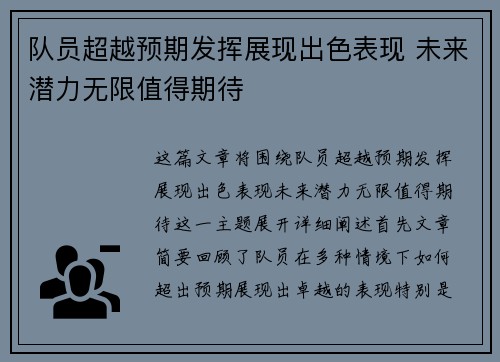 队员超越预期发挥展现出色表现 未来潜力无限值得期待

这篇文章将围绕队员超越预期发挥展现出色表现未来潜力无限值得期待这一主题展开详细阐述首先文章简要回顾了队员在多种情境下如何超出预期展现出卓越的表现特别是